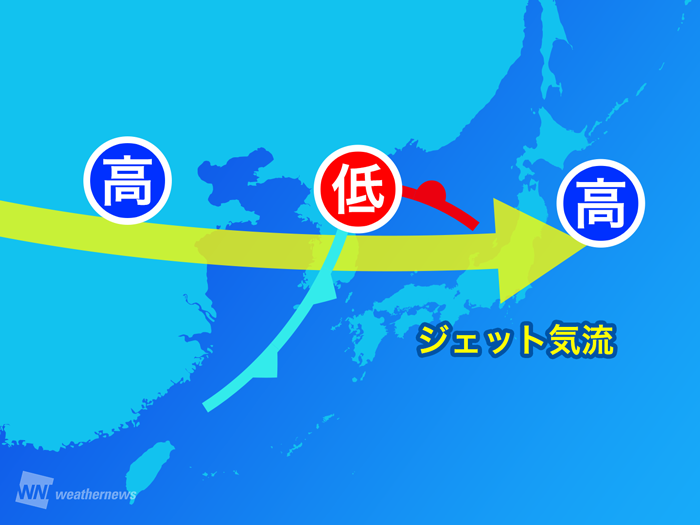 高

低

高

ジェット気流

WN weathernews